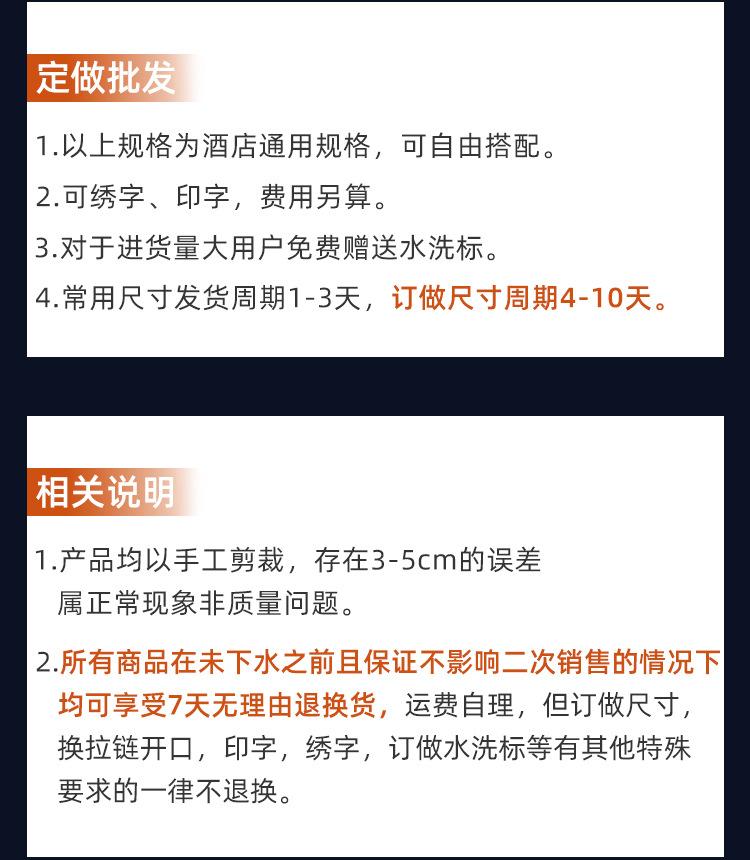 定做批发

1.以上规格为酒店通用规格，可自由搭配。

2.可绣字、印字，费用另算。

3.对于进货量大用户免费赠送水洗标。

4.常用尺寸发货周期1-3天，订做尺寸周期4-10天。

相关说明

1.产品均以手工剪裁，存在3-5cm的误差属正常现象非质量问题。

2.所有商品在未下水之前且保证不影响二次销售的情况下均可享受7天无理由退换货，运费自理，但订做尺寸，换拉链开口，印字，绣字，订做水洗标等有其他特殊要求的一律不退换。